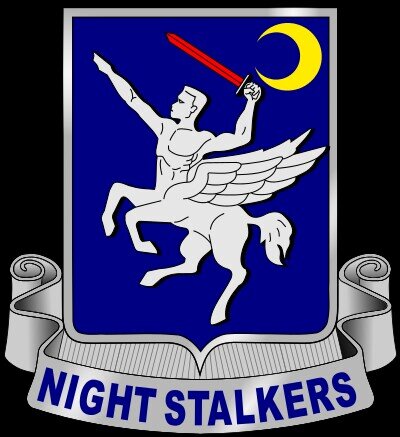 NIGHT STALKERS